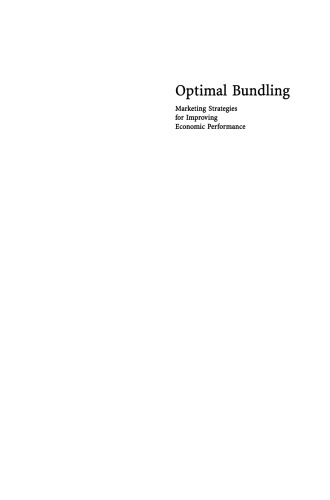 Optimal Bundling

Marketing Strategies for Improving Economic Performance